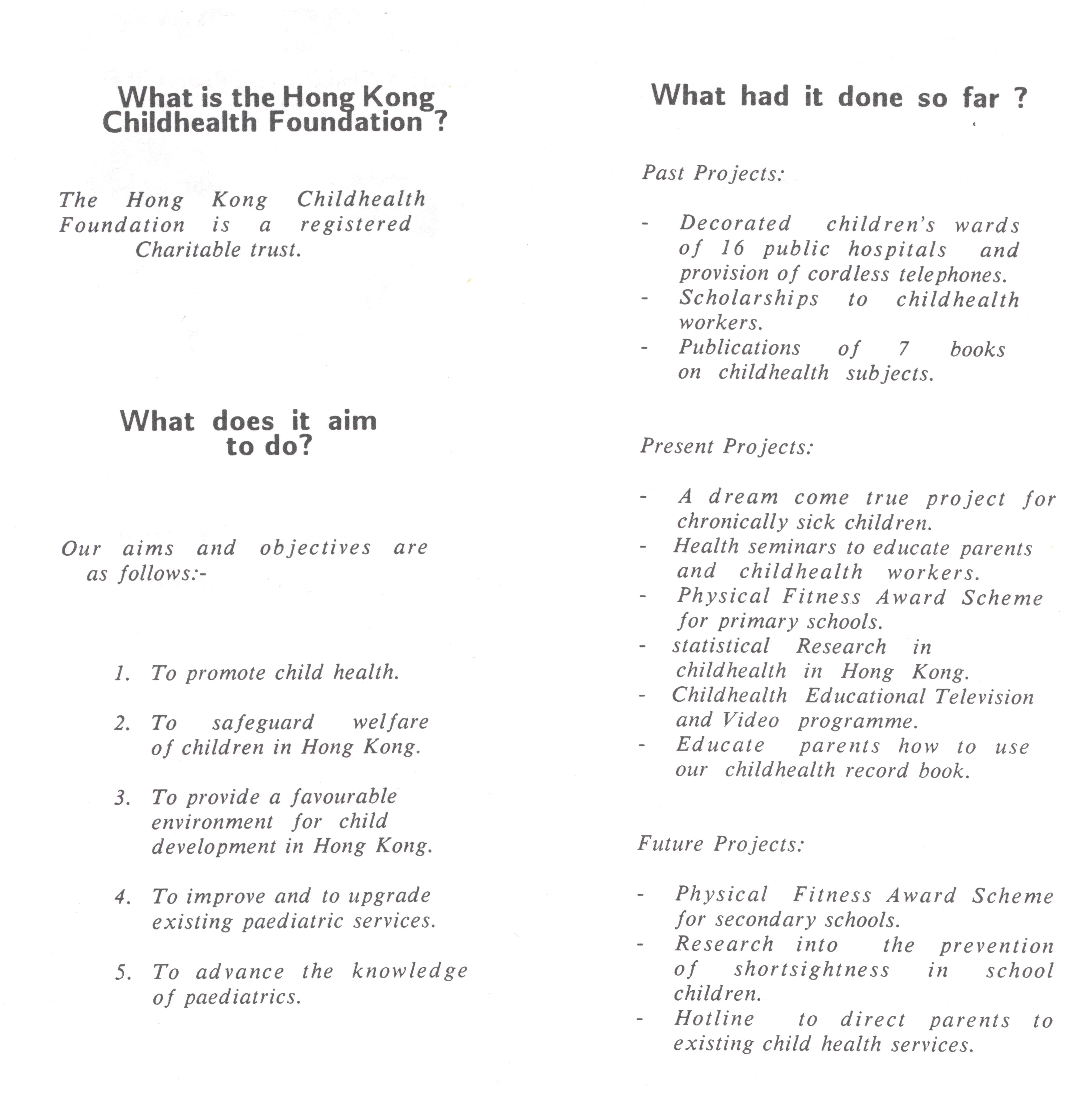 What is the Hong Kong Childhealth Foundation ?

The Hong Kong Childhealth Foundation is a registered Charitable trust.

What does it aim to do?

Our aims and objectives are as follows:-

1. To promote child health.

2. To safeguard welfare of children in Hong Kong.

3. To provide a favourable environment for child development in Hong Kong.

4. To improve and to upgrade existing paediatric services.

5. To advance the knowledge of paediatrics.

What had it done so far ?

Past Projects:

- Decorated children's wards of 16 public hospitals and provision of cordless telephones.
- Scholarships to childhealth workers.
- Publications of 7 books on childhealth subjects.

Present Projects:

- A dream come true project for chronically sick children.
- Health seminars to educate parents and childhealth workers.
- Physical Fitness Award Scheme for primary schools.
- statistical Research in childhealth in Hong Kong.
- Childhealth Educational Television and Video programme.
- Educate parents how to use our childhealth record book.

Future Projects:

- Physical Fitness Award Scheme for secondary schools.
- Research into the prevention of shortsightness in school children.
- Hotline to direct parents to existing child health services.